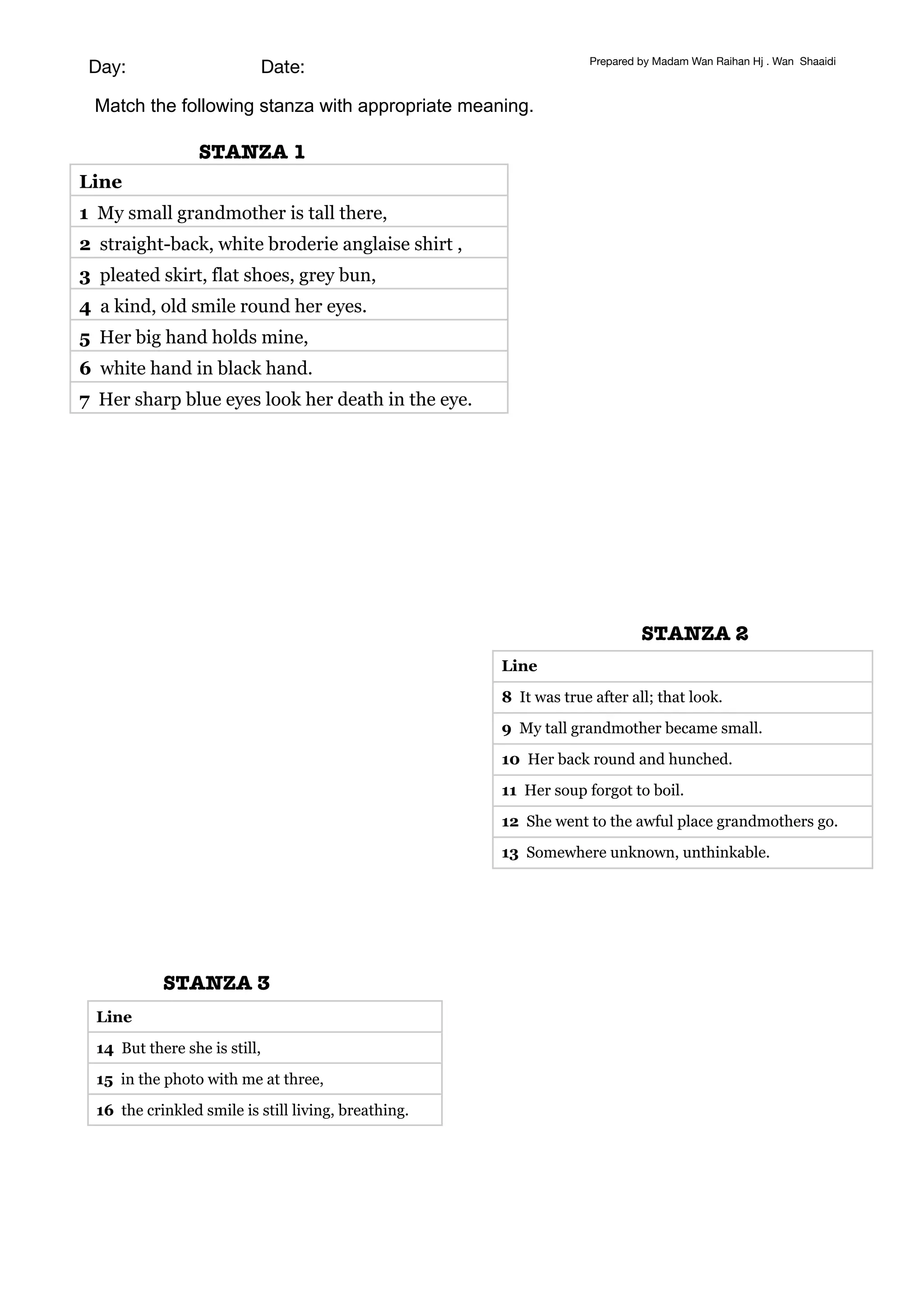 Day: Date:

Prepared by Madam Wan Raihan Hj . Wan Shaaidi

Match the following stanza with appropriate meaning.

STANZA 1

| Line |
|---|
| 1 My small grandmother is tall there, |
| 2 straight-back, white broderie anglaise shirt , |
| 3 pleated skirt, flat shoes, grey bun, |
| 4 a kind, old smile round her eyes. |
| 5 Her big hand holds mine, |
| 6 white hand in black hand. |
| 7 Her sharp blue eyes look her death in the eye. |

STANZA 2

| Line |
|---|
| 8 It was true after all; that look. |
| 9 My tall grandmother became small. |
| 10 Her back round and hunched. |
| 11 Her soup forgot to boil. |
| 12 She went to the awful place grandmothers go. |
| 13 Somewhere unknown, unthinkable. |

STANZA 3

| Line |
|---|
| 14 But there she is still, |
| 15 in the photo with me at three, |
| 16 the crinkled smile is still living, breathing. |